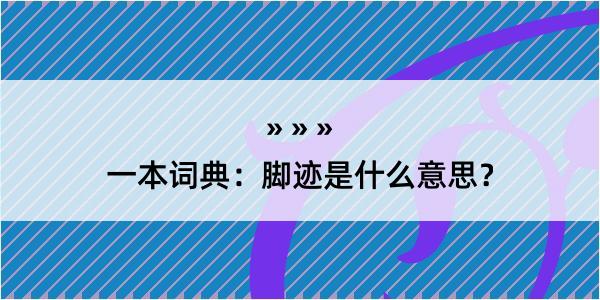 » » »
一本词典：脚迹是什么意思？